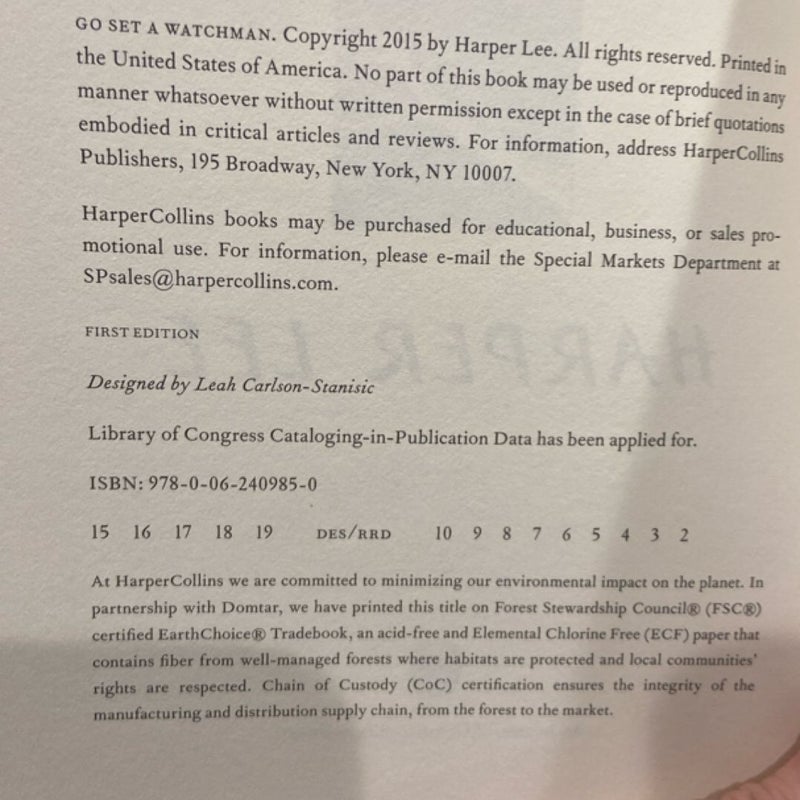 GO SET A WATCHMAN. Copyright 2015 by Harper Lee. All rights reserved. Printed in the United States of America. No part of this book may be used or reproduced in any manner whatsoever without written permission except in the case of brief quotations embodied in critical articles and reviews. For information, address HarperCollins Publishers, 195 Broadway, New York, NY 10007.

HarperCollins books may be purchased for educational, business, or sales promotional use. For information, please e-mail the Special Markets Department at SPsales@harpercollins.com.

FIRST EDITION

Designed by Leah Carlson-Stanisic

Library of Congress Cataloging-in-Publication Data has been applied for.

ISBN: 978-0-06-240985-0

15 16 17 18 19 DES/RRD 10 9 8 7 6 5 4 3 2

At HarperCollins we are committed to minimizing our environmental impact on the planet. In partnership with Domtar, we have printed this title on Forest Stewardship Council® (FSC®) certified EarthChoice® Tradebook, an acid-free and Elemental Chlorine Free (ECF) paper that contains fiber from well-managed forests where habitats are protected and local communities' rights are respected. Chain of Custody (CoC) certification ensures the integrity of the manufacturing and distribution supply chain, from the forest to the market.